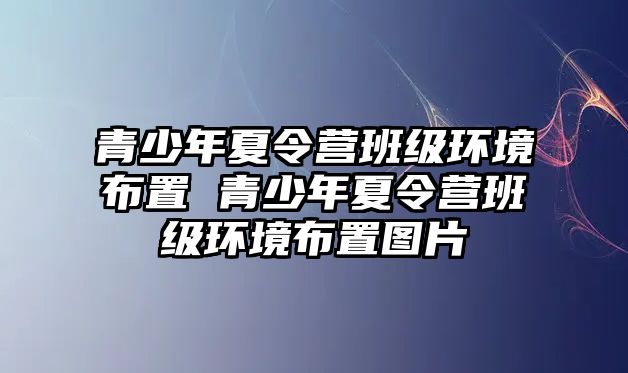 青少年夏令营班级环境布置 青少年夏令营班级环境布置图片